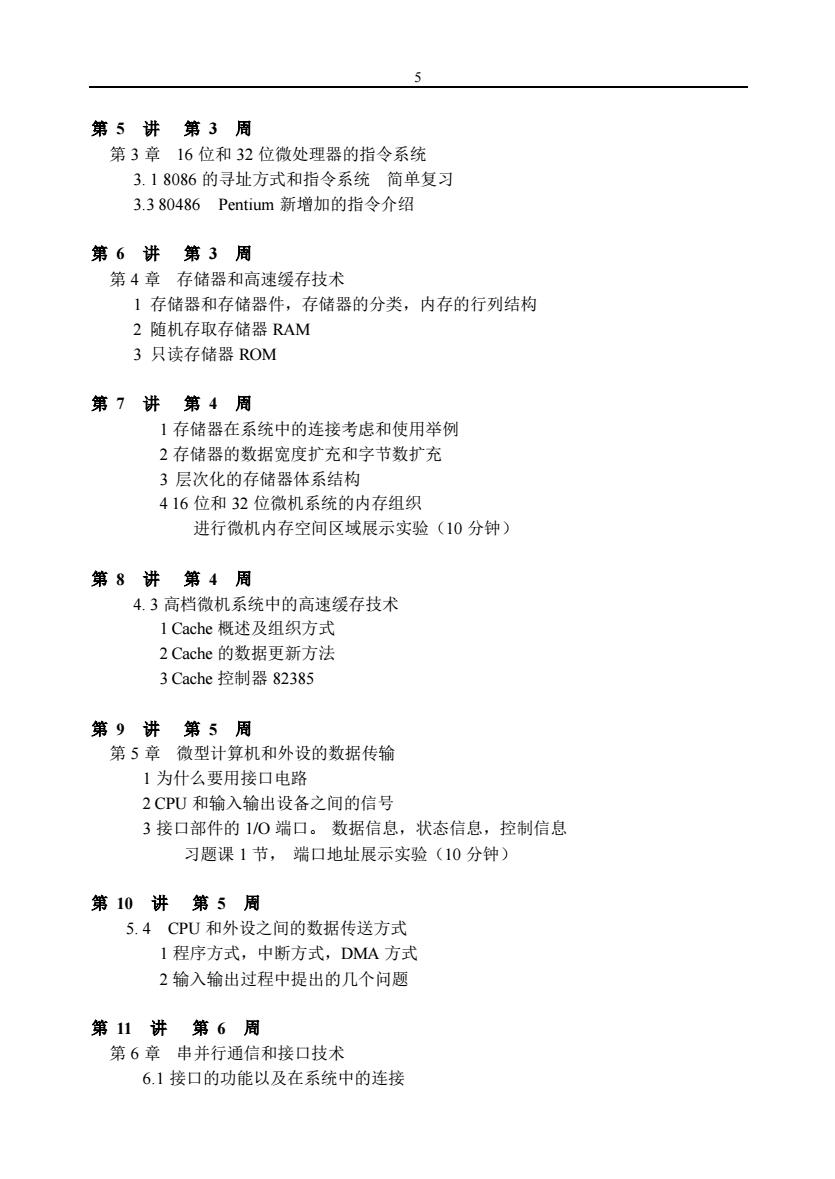 5

第 5 讲 第 3 周
第 3 章 16 位和 32 位微处理器的指令系统
3. 1 8086 的寻址方式和指令系统 简单复习
3.3 80486 Pentium 新增加的指令介绍

第 6 讲 第 3 周
第 4 章 存储器和高速缓存技术
1 存储器和存储器件，存储器的分类，内存的行列结构
2 随机存取存储器 RAM
3 只读存储器 ROM

第 7 讲 第 4 周
1 存储器在系统中的连接考虑和使用举例
2 存储器的数据宽度扩充和字节数扩充
3 层次化的存储器体系结构
4 16 位和 32 位微机系统的内存组织
进行微机内存空间区域展示实验（10 分钟）

第 8 讲 第 4 周
4. 3 高档微机系统中的高速缓存技术
1 Cache 概述及组织方式
2 Cache 的数据更新方法
3 Cache 控制器 82385

第 9 讲 第 5 周
第 5 章 微型计算机和外设的数据传输
1 为什么要用接口电路
2 CPU 和输入输出设备之间的信号
3 接口部件的 1/O 端口。 数据信息，状态信息，控制信息
习题课 1 节， 端口地址展示实验（10 分钟）

第 10 讲 第 5 周
5. 4 CPU 和外设之间的数据传送方式
1 程序方式，中断方式，DMA 方式
2 输入输出过程中提出的几个问题

第 11 讲 第 6 周
第 6 章 串并行通信和接口技术
6.1 接口的功能以及在系统中的连接